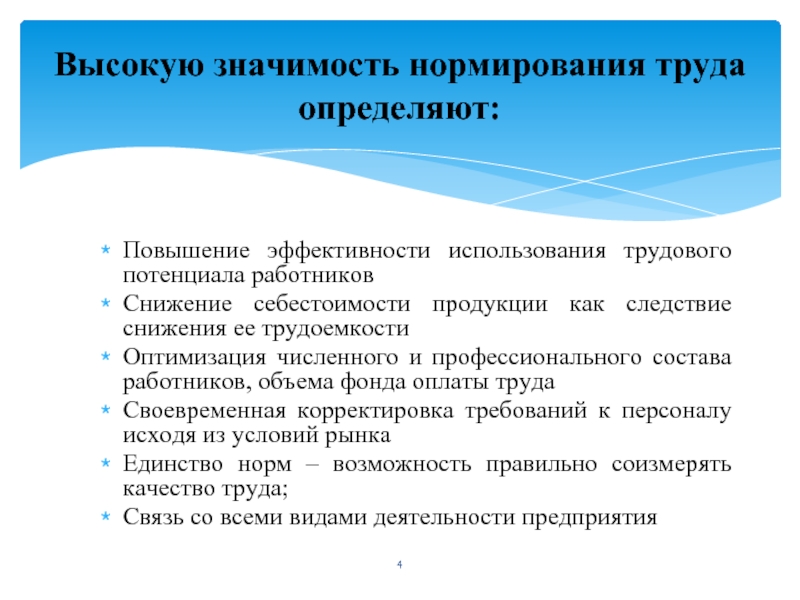 Высокую значимость нормирования труда определяют:

* Повышение эффективности использования трудового потенциала работников
* Снижение себестоимости продукции как следствие снижения ее трудоемкости
* Оптимизация численного и профессионального состава работников, объема фонда оплаты труда
* Своевременная корректировка требований к персоналу исходя из условий рынка
* Единство норм – возможность правильно соизмерять качество труда;
* Связь со всеми видами деятельности предприятия

4